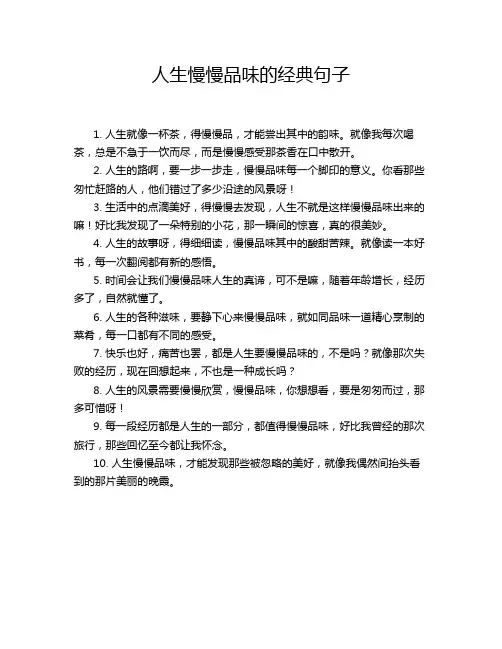 人生慢慢品味的经典句子

1. 人生就像一杯茶，得慢慢品，才能尝出其中的韵味。就像我每次喝茶，总是不急于一饮而尽，而是慢慢感受那茶香在口中散开。

2. 人生的路啊，要一步一步走，慢慢品味每一个脚印的意义。你看那些匆忙赶路的人，他们错过了多少沿途的风景呀！

3. 生活中的点滴美好，得慢慢去发现，人生不就是这样慢慢品味出来的嘛！好比我发现了一朵特别的小花，那一瞬间的惊喜，真的很美妙。

4. 人生的故事呀，得细细读，慢慢品味其中的酸甜苦辣。就像读一本好书，每一次翻阅都有新的感悟。

5. 时间会让我们慢慢品味人生的真谛，可不是嘛，随着年龄增长，经历多了，自然就懂了。

6. 人生的各种滋味，要静下心来慢慢品味，就如同品味一道精心烹制的菜肴，每一口都有不同的感受。

7. 快乐也好，痛苦也罢，都是人生要慢慢品味的，不是吗？就像那次失败的经历，现在回想起来，不也是一种成长吗？

8. 人生的风景需要慢慢欣赏，慢慢品味，你想想看，要是匆匆而过，那多可惜呀！

9. 每一段经历都是人生的一部分，都值得慢慢品味，好比我曾经的那次旅行，那些回忆至今都让我怀念。

10. 人生慢慢品味，才能发现那些被忽略的美好，就像我偶然间抬头看到的那片美丽的晚霞。